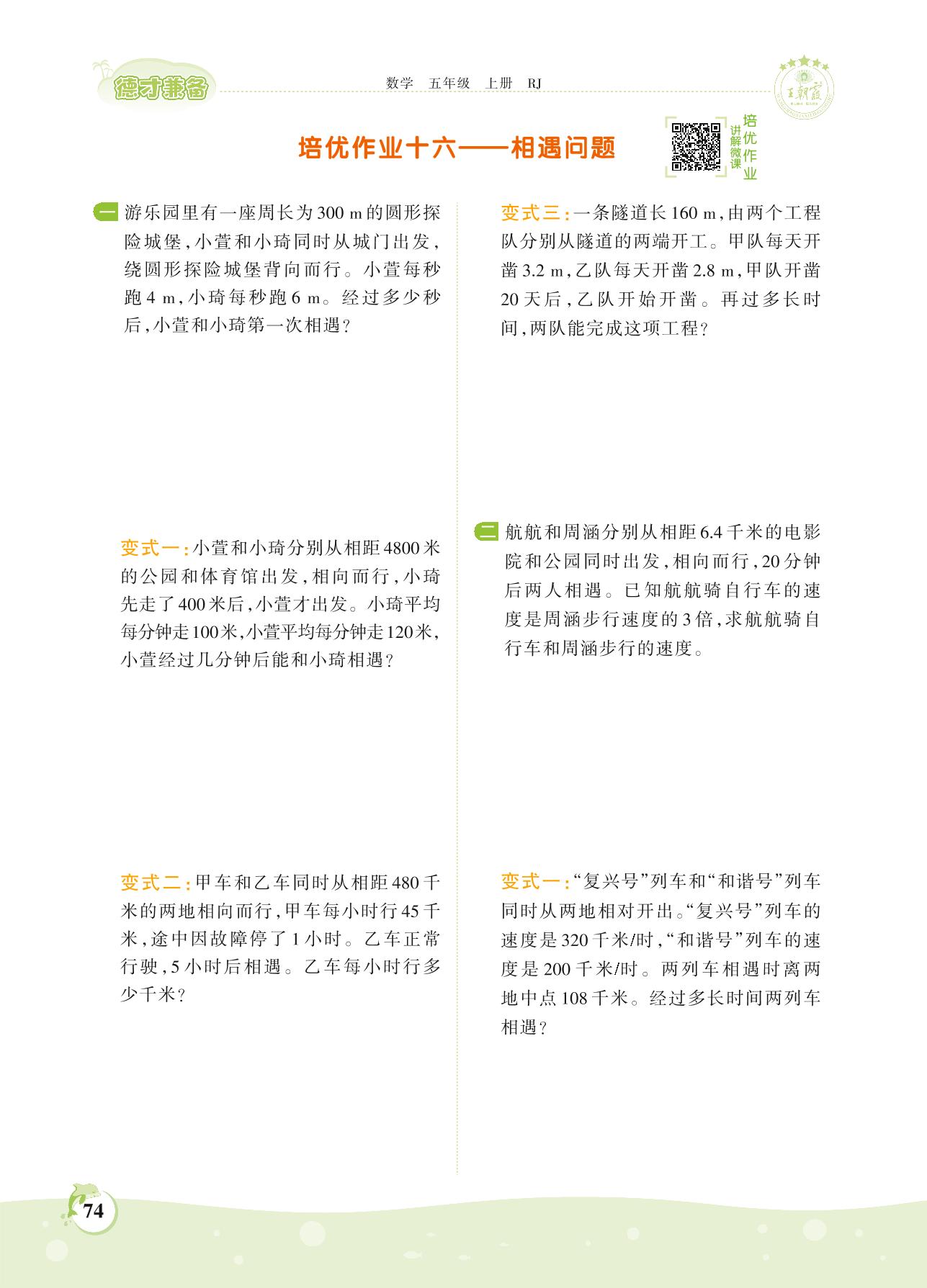 德才兼备

数学　五年级　上册　RJ

王朝霞

培优作业十六——相遇问题

培优作业
讲解微课

一 游乐园里有一座周长为300 m的圆形探险城堡，小萱和小琦同时从城门出发，绕圆形探险城堡背向而行。小萱每秒跑4 m，小琦每秒跑6 m。经过多少秒后，小萱和小琦第一次相遇？

变式一：小萱和小琦分别从相距4800米的公园和体育馆出发，相向而行，小琦先走了400米后，小萱才出发。小琦平均每分钟走100米，小萱平均每分钟走120米，小萱经过几分钟后能和小琦相遇？

变式二：甲车和乙车同时从相距480千米的两地相向而行，甲车每小时行45千米，途中因故障停了1小时。乙车正常行驶，5小时后相遇。乙车每小时行多少千米？

变式三：一条隧道长160 m，由两个工程队分别从隧道的两端开工。甲队每天开凿3.2 m，乙队每天开凿2.8 m，甲队开凿20天后，乙队开始开凿。再过多长时间，两队能完成这项工程？

二 航航和周涵分别从相距6.4千米的电影院和公园同时出发，相向而行，20分钟后两人相遇。已知航航骑自行车的速度是周涵步行速度的3倍，求航航骑自行车和周涵步行的速度。

变式一：“复兴号”列车和“和谐号”列车同时从两地相对开出。“复兴号”列车的速度是320千米/时，“和谐号”列车的速度是200千米/时。两列车相遇时离两地中点108千米。经过多长时间两列车相遇？

74